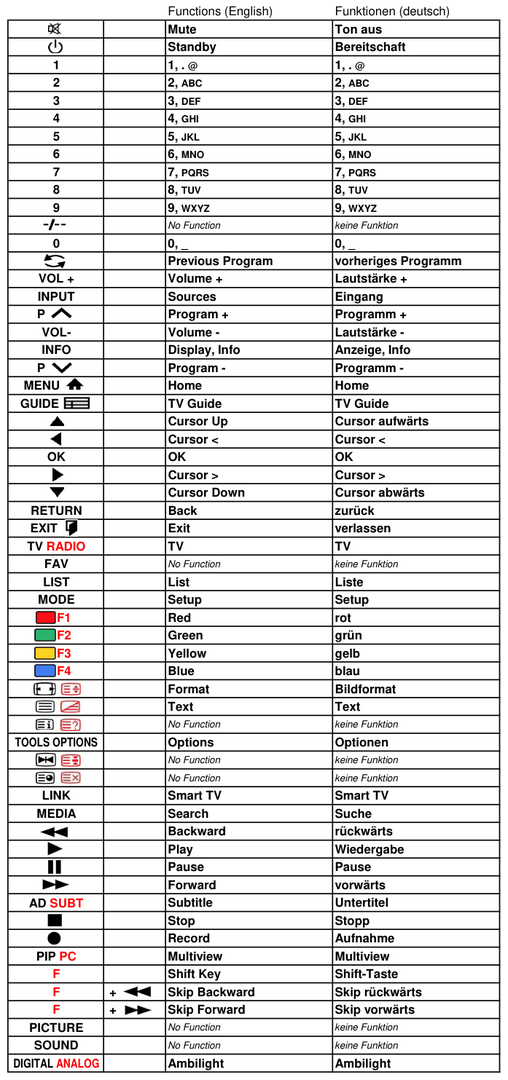 |  |  | Functions (English) | Funktionen (deutsch) |
|---|---|---|---|
|  |  | Mute | Ton aus |
|  |  | Standby | Bereitschaft |
| 1 |  | 1, . @ | 1, . @ |
| 2 |  | 2, ABC | 2, ABC |
| 3 |  | 3, DEF | 3, DEF |
| 4 |  | 4, GHI | 4, GHI |
| 5 |  | 5, JKL | 5, JKL |
| 6 |  | 6, MNO | 6, MNO |
| 7 |  | 7, PQRS | 7, PQRS |
| 8 |  | 8, TUV | 8, TUV |
| 9 |  | 9, WXYZ | 9, WXYZ |
| -/-- |  | No Function | keine Funktion |
| 0 |  | 0, _ | 0, _ |
|  |  | Previous Program | vorheriges Programm |
| VOL + |  | Volume + | Lautstärke + |
| INPUT |  | Sources | Eingang |
| P |  | Program + | Programm + |
| VOL- |  | Volume - | Lautstärke - |
| INFO |  | Display, Info | Anzeige, Info |
| P |  | Program - | Programm - |
| MENU |  | Home | Home |
| GUIDE |  | TV Guide | TV Guide |
|  |  | Cursor Up | Cursor aufwärts |
|  |  | Cursor < | Cursor < |
| OK |  | OK | OK |
|  |  | Cursor > | Cursor > |
|  |  | Cursor Down | Cursor abwärts |
| RETURN |  | Back | zurück |
| EXIT |  | Exit | verlassen |
| TV RADIO |  | TV | TV |
| FAV |  | No Function | keine Funktion |
| LIST |  | List | Liste |
| MODE |  | Setup | Setup |
| F1 |  | Red | rot |
| F2 |  | Green | grün |
| F3 |  | Yellow | gelb |
| F4 |  | Blue | blau |
|  |  | Format | Bildformat |
|  |  | Text | Text |
|  |  | No Function | keine Funktion |
| TOOLS OPTIONS |  | Options | Optionen |
|  |  | No Function | keine Funktion |
|  |  | No Function | keine Funktion |
| LINK |  | Smart TV | Smart TV |
| MEDIA |  | Search | Suche |
|  |  | Backward | rückwärts |
|  |  | Play | Wiedergabe |
|  |  | Pause | Pause |
|  |  | Forward | vorwärts |
| AD SUBT |  | Subtitle | Untertitel |
|  |  | Stop | Stopp |
|  |  | Record | Aufnahme |
| PIP PC |  | Multiview | Multiview |
| F |  | Shift Key | Shift-Taste |
| F | + | Skip Backward | Skip rückwärts |
| F | + | Skip Forward | Skip vorwärts |
| PICTURE |  | No Function | keine Funktion |
| SOUND |  | No Function | keine Funktion |
| DIGITAL ANALOG |  | Ambilight | Ambilight |